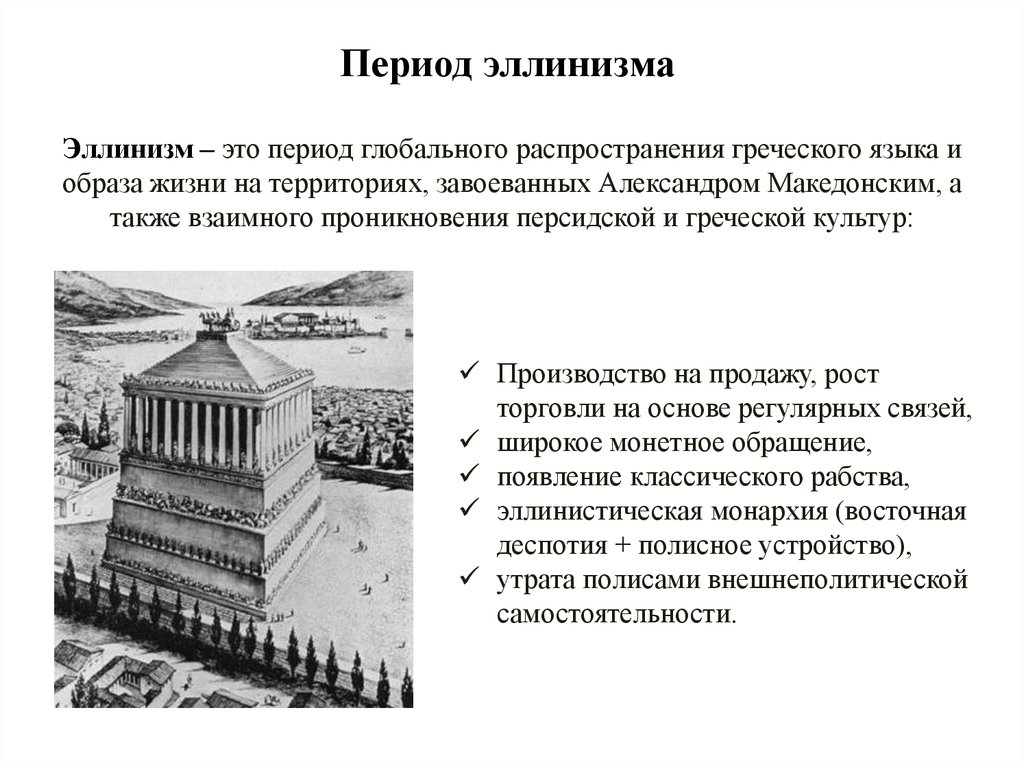 Период эллинизма

Эллинизм – это период глобального распространения греческого языка и образа жизни на территориях, завоеванных Александром Македонским, а также взаимного проникновения персидской и греческой культур:

✓ Производство на продажу, рост торговли на основе регулярных связей,
✓ широкое монетное обращение,
✓ появление классического рабства,
✓ эллинистическая монархия (восточная деспотия + полисное устройство),
✓ утрата полисами внешнеполитической самостоятельности.